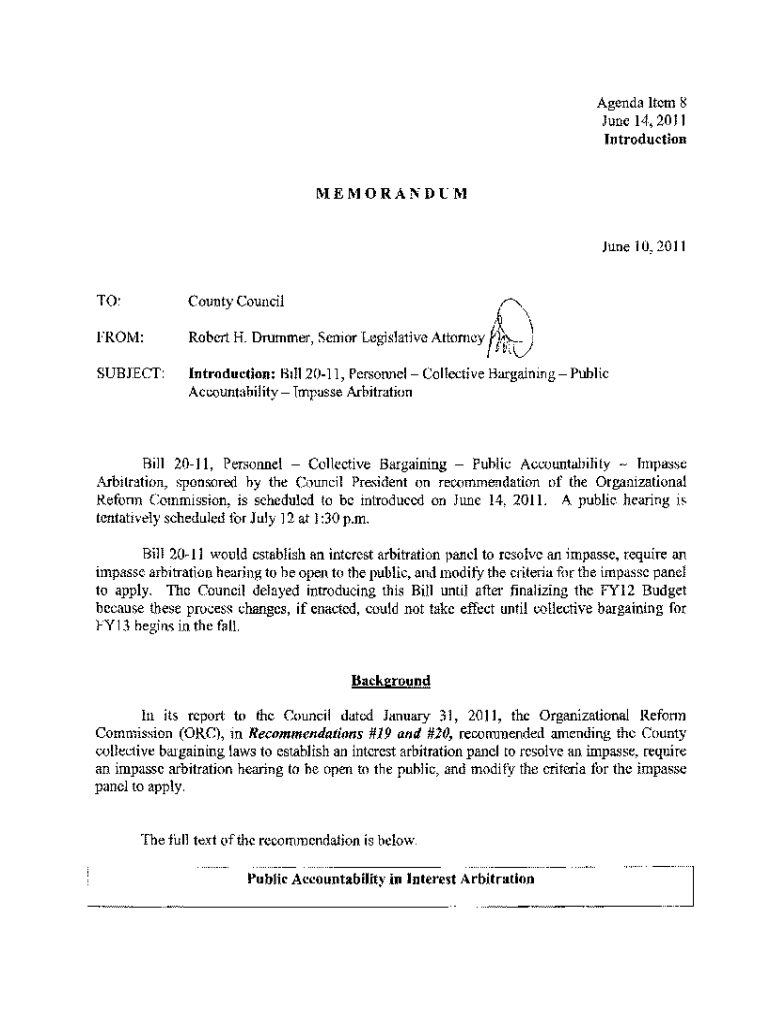 Agenda Item 8
June 14, 2011
Introduction

MEMORANDUM

June 10, 2011

TO: County Council

FROM: Robert H. Drummer, Senior Legislative Attorney

SUBJECT: Introduction: Bill 20-11, Personnel – Collective Bargaining – Public Accountability – Impasse Arbitration

Bill 20-11, Personnel – Collective Bargaining – Public Accountability – Impasse Arbitration, sponsored by the Council President on recommendation of the Organizational Reform Commission, is scheduled to be introduced on June 14, 2011. A public hearing is tentatively scheduled for July 12 at 1:30 p.m.

Bill 20-11 would establish an interest arbitration panel to resolve an impasse, require an impasse arbitration hearing to be open to the public, and modify the criteria for the impasse panel to apply. The Council delayed introducing this Bill until after finalizing the FY12 Budget because these process changes, if enacted, could not take effect until collective bargaining for FY13 begins in the fall.

Background

In its report to the Council dated January 31, 2011, the Organizational Reform Commission (ORC), in Recommendations #19 and #20, recommended amending the County collective bargaining laws to establish an interest arbitration panel to resolve an impasse, require an impasse arbitration hearing to be open to the public, and modify the criteria for the impasse panel to apply.

The full text of the recommendation is below.

Public Accountability in Interest Arbitration